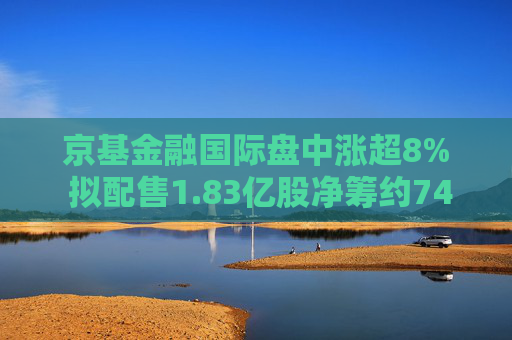 京基金融国际盘中涨超8%
拟配售1.83亿股净筹约74